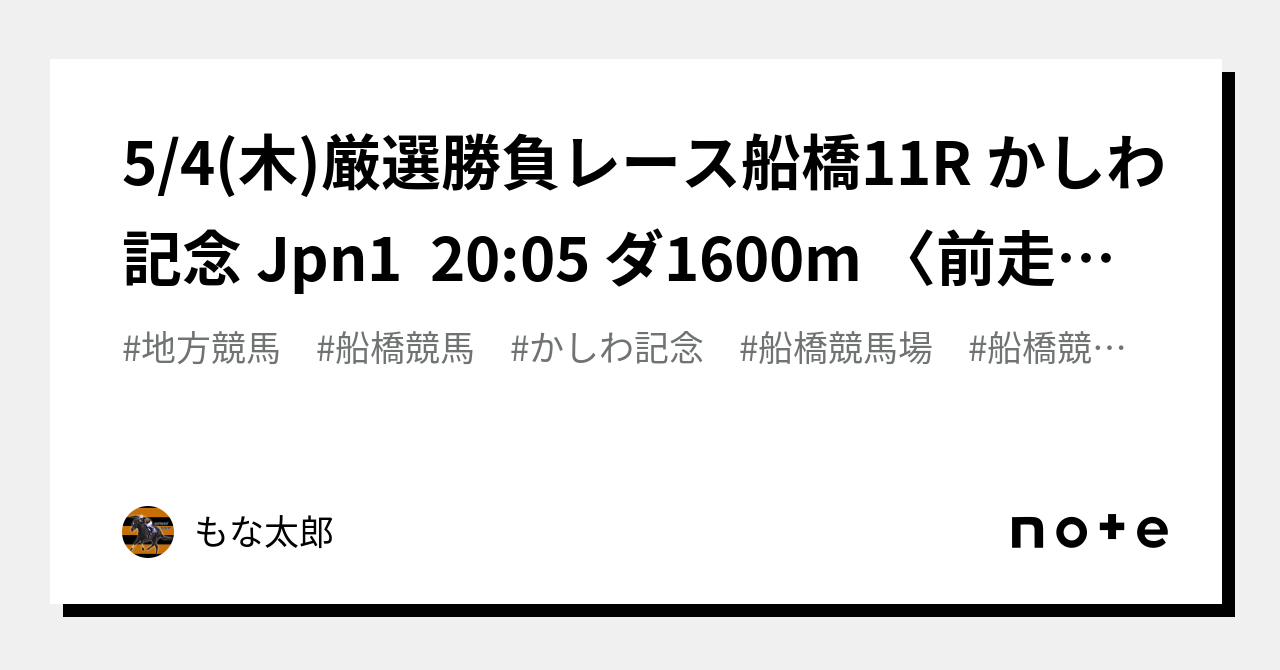 5/4(木)厳選勝負レース船橋11R かしわ記念 Jpn1  20:05 ダ1600m 〈前走…

#地方競馬　#船橋競馬　#かしわ記念　#船橋競馬場　#船橋競…

もな太郎

note